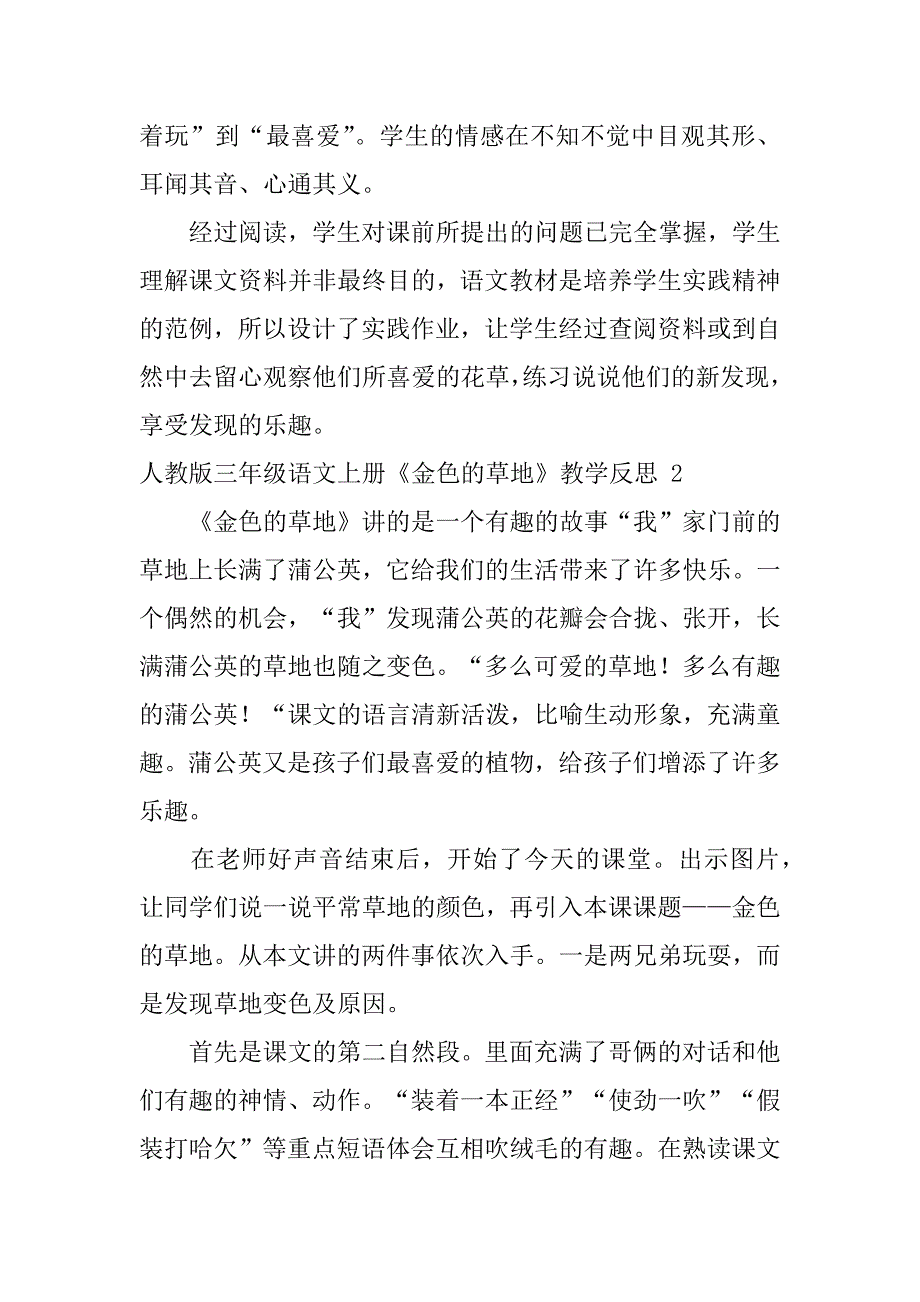 着玩”到“最喜爱”。学生的情感在不知不觉中目观其形、耳闻其音、心通其义。

经过阅读，学生对课前所提出的问题已完全掌握，学生理解课文资料并非最终目的，语文教材是培养学生实践精神的范例，所以设计了实践作业，让学生经过查阅资料或到自然中去留心观察他们所喜爱的花草，练习说说他们的新发现，享受发现的乐趣。

人教版三年级语文上册《金色的草地》教学反思 2

《金色的草地》讲的是一个有趣的故事“我”家门前的草地上长满了蒲公英，它给我们的生活带来了许多快乐。一个偶然的机会，“我”发现蒲公英的花瓣会合拢、张开，长满蒲公英的草地也随之变色。“多么可爱的草地！多么有趣的蒲公英！“课文的语言清新活泼，比喻生动形象，充满童趣。蒲公英又是孩子们最喜爱的植物，给孩子们增添了许多乐趣。

在老师好声音结束后，开始了今天的课堂。出示图片，让同学们说一说平常草地的颜色，再引入本课课题——金色的草地。从本文讲的两件事依次入手。一是两兄弟玩耍，而是发现草地变色及原因。

首先是课文的第二自然段。里面充满了哥俩的对话和他们有趣的神情、动作。“装着一本正经”“使劲一吹”“假装打哈欠”等重点短语体会互相吹绒毛的有趣。在熟读课文